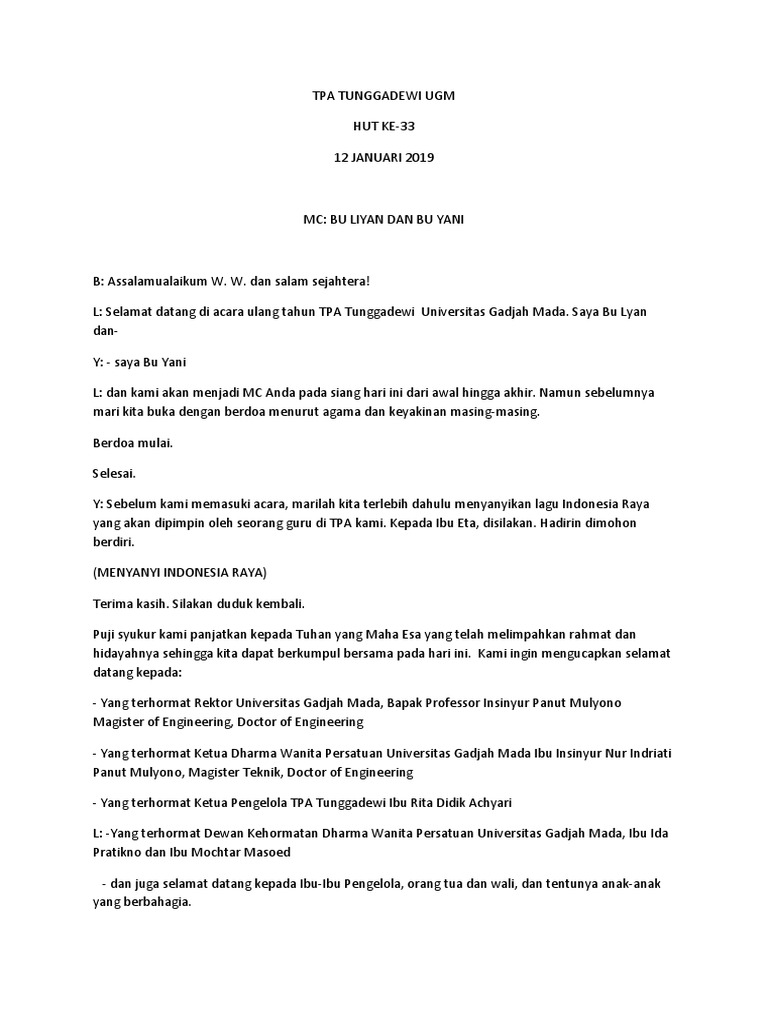 TPA TUNGGADEWI UGM

HUT KE-33

12 JANUARI 2019

MC: BU LIYAN DAN BU YANI

B: Assalamualaikum W. W. dan salam sejahtera!

L: Selamat datang di acara ulang tahun TPA Tunggadewi Universitas Gadjah Mada. Saya Bu Lyan dan-

Y: - saya Bu Yani

L: dan kami akan menjadi MC Anda pada siang hari ini dari awal hingga akhir. Namun sebelumnya mari kita buka dengan berdoa menurut agama dan keyakinan masing-masing.

Berdoa mulai.

Selesai.

Y: Sebelum kami memasuki acara, marilah kita terlebih dahulu menyanyikan lagu Indonesia Raya yang akan dipimpin oleh seorang guru di TPA kami. Kepada Ibu Eta, disilakan. Hadirin dimohon berdiri.

(MENYANYI INDONESIA RAYA)

Terima kasih. Silakan duduk kembali.

Puji syukur kami panjatkan kepada Tuhan yang Maha Esa yang telah melimpahkan rahmat dan hidayahnya sehingga kita dapat berkumpul bersama pada hari ini. Kami ingin mengucapkan selamat datang kepada:

- Yang terhormat Rektor Universitas Gadjah Mada, Bapak Professor Insinyur Panut Mulyono Magister of Engineering, Doctor of Engineering

- Yang terhormat Ketua Dharma Wanita Persatuan Universitas Gadjah Mada Ibu Insinyur Nur Indriati Panut Mulyono, Magister Teknik, Doctor of Engineering

- Yang terhormat Ketua Pengelola TPA Tunggadewi Ibu Rita Didik Achyari

L: -Yang terhormat Dewan Kehormatan Dharma Wanita Persatuan Universitas Gadjah Mada, Ibu Ida Pratikno dan Ibu Mochtar Masoed

- dan juga selamat datang kepada Ibu-Ibu Pengelola, orang tua dan wali, dan tentunya anak-anak yang berbahagia.